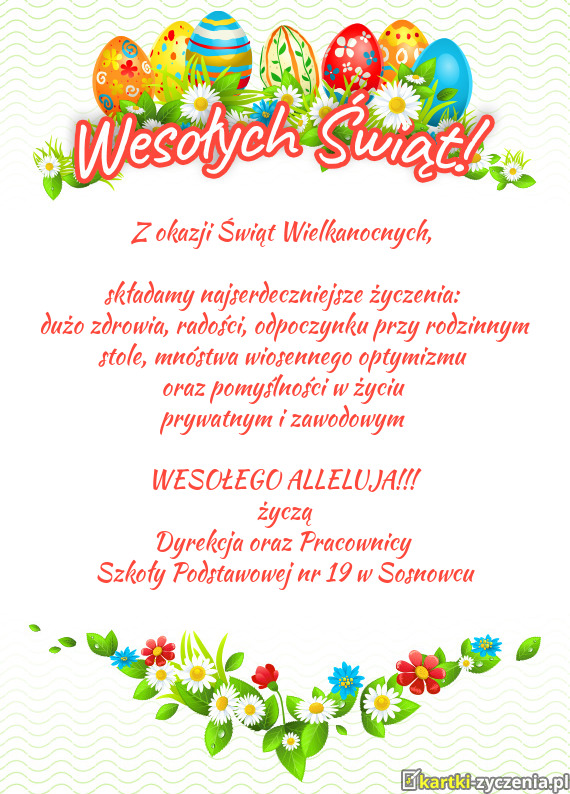 Wesołych Świąt!

Z okazji Świąt Wielkanocnych,

składamy najserdeczniejsze życzenia:
dużo zdrowia, radości, odpoczynku przy rodzinnym stole, mnóstwa wiosennego optymizmu oraz pomyślności w życiu prywatnym i zawodowym

WESOŁEGO ALLELUJA!!!
życzą
Dyrekcja oraz Pracownicy
Szkoły Podstawowej nr 19 w Sosnowcu

kartki-zyczenia.pl